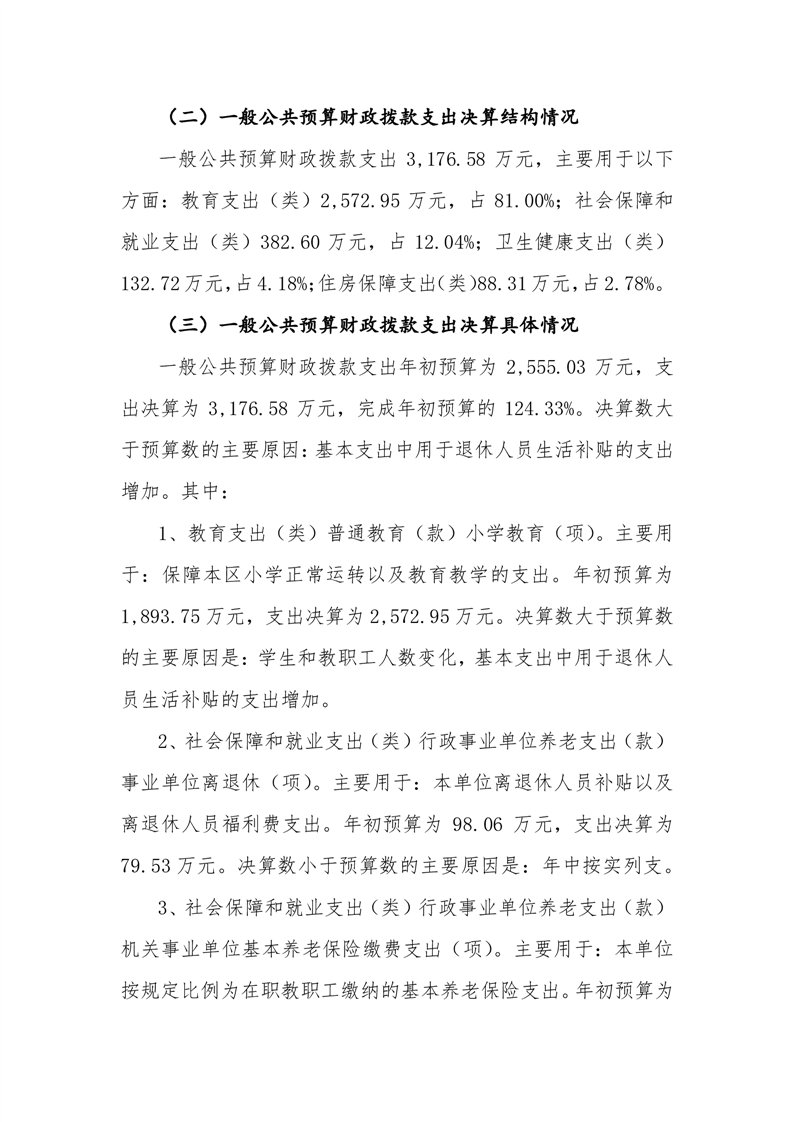 （二）一般公共预算财政拨款支出决算结构情况

一般公共预算财政拨款支出 3,176.58 万元，主要用于以下方面：教育支出（类）2,572.95 万元，占 81.00%；社会保障和就业支出（类）382.60 万元，占 12.04%；卫生健康支出（类）132.72 万元，占 4.18%；住房保障支出(类)88.31 万元，占 2.78%。

（三）一般公共预算财政拨款支出决算具体情况

一般公共预算财政拨款支出年初预算为 2,555.03 万元，支出决算为 3,176.58 万元，完成年初预算的 124.33%。决算数大于预算数的主要原因：基本支出中用于退休人员生活补贴的支出增加。其中：

1、教育支出（类）普通教育（款）小学教育（项）。主要用于：保障本区小学正常运转以及教育教学的支出。年初预算为 1,893.75 万元，支出决算为 2,572.95 万元。决算数大于预算数的主要原因是：学生和教职工人数变化，基本支出中用于退休人员生活补贴的支出增加。

2、社会保障和就业支出（类）行政事业单位养老支出（款）事业单位离退休（项）。主要用于：本单位离退休人员补贴以及离退休人员福利费支出。年初预算为 98.06 万元，支出决算为 79.53 万元。决算数小于预算数的主要原因是：年中按实列支。

3、社会保障和就业支出（类）行政事业单位养老支出（款）机关事业单位基本养老保险缴费支出（项）。主要用于：本单位按规定比例为在职教职工缴纳的基本养老保险支出。年初预算为